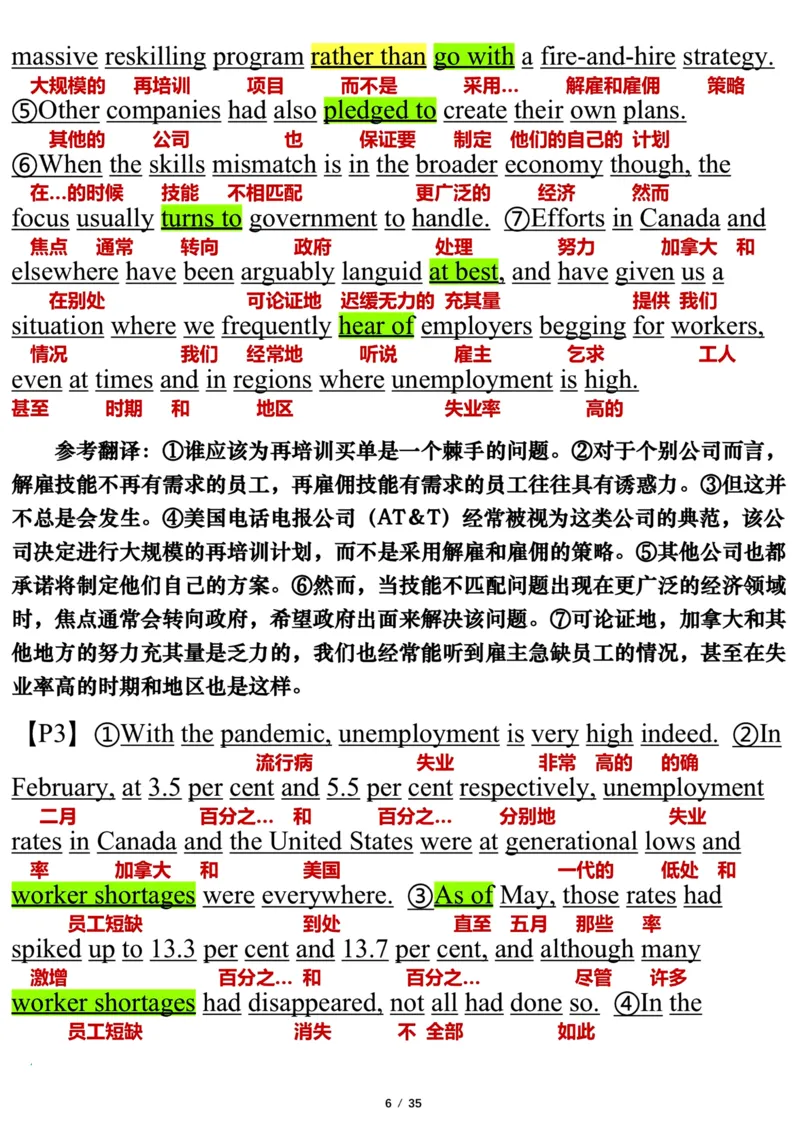 massive reskilling program rather than go with a fire-and-hire strategy.
大规模的 再培训 项目 而不是 采用... 解雇和雇佣 策略
⑤Other companies had also pledged to create their own plans.
其他的 公司 也 保证要 制定 他们的自己的 计划
⑥When the skills mismatch is in the broader economy though, the
在...的时候 技能 不相匹配 更广泛的 经济 然而
focus usually turns to government to handle. ⑦Efforts in Canada and
焦点 通常 转向 政府 处理 努力 加拿大 和
elsewhere have been arguably languid at best, and have given us a
在别处 可论证地 迟缓无力的 充其量 提供 我们
situation where we frequently hear of employers begging for workers,
情况 我们 经常地 听说 雇主 乞求 工人
even at times and in regions where unemployment is high.
甚至 时期 和 地区 失业率 高的

参考翻译：①谁应该为再培训买单是一个棘手的问题。②对于个别公司而言，解雇技能不再有需求的员工，再雇佣技能有需求的员工往往具有诱惑力。③但这并不总是会发生。④美国电话电报公司（AT&T）经常被视为这类公司的典范，该公司决定进行大规模的再培训计划，而不是采用解雇和雇佣的策略。⑤其他公司也都承诺将制定他们自己的方案。⑥然而，当技能不匹配问题出现在更广泛的经济领域时，焦点通常会转向政府，希望政府出面来解决该问题。⑦可论证地，加拿大和其他地方的努力充其量是乏力的，我们也经常能听到雇主急缺员工的情况，甚至在失业率高的时期和地区也是这样。

【P3】①With the pandemic, unemployment is very high indeed. ②In
流行病 失业 非常 高的 的确
February, at 3.5 per cent and 5.5 per cent respectively, unemployment
二月 百分之... 和 百分之... 分别地 失业
rates in Canada and the United States were at generational lows and
率 加拿大 和 美国 一代的 低处 和
worker shortages were everywhere. ③As of May, those rates had
员工短缺 到处 直至 五月 那些 率
spiked up to 13.3 per cent and 13.7 per cent, and although many
激增 百分之... 和 百分之... 尽管 许多
worker shortages had disappeared, not all had done so. ④In the
员工短缺 消失 不 全部 如此

6 / 35